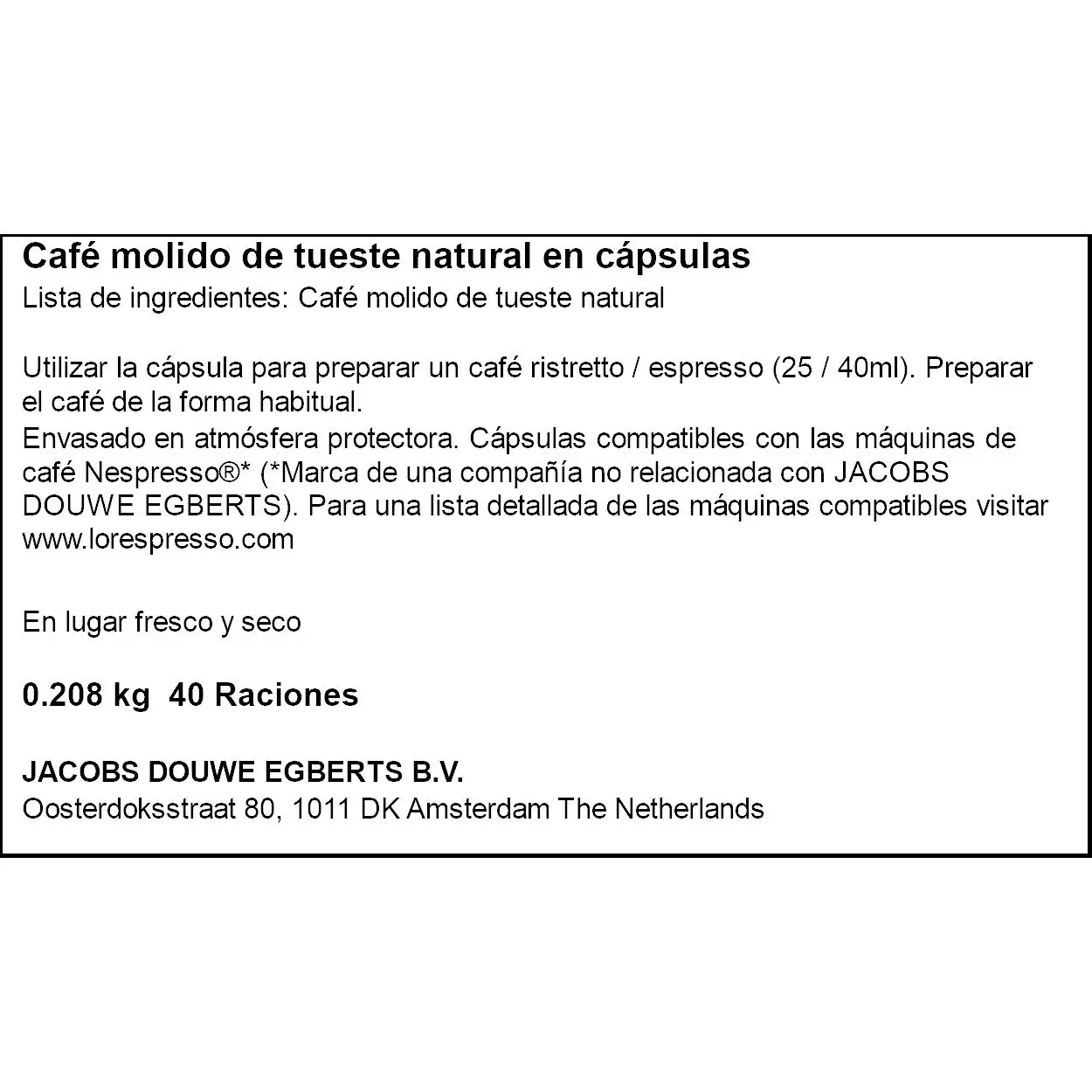 Café molido de tueste natural en cápsulas
Lista de ingredientes: Café molido de tueste natural

Utilizar la cápsula para preparar un café ristretto / espresso (25 / 40ml). Preparar el café de la forma habitual.
Envasado en atmósfera protectora. Cápsulas compatibles con las máquinas de café Nespresso®* (*Marca de una compañía no relacionada con JACOBS DOUWE EGBERTS). Para una lista detallada de las máquinas compatibles visitar www.lorespresso.com

En lugar fresco y seco

0.208 kg 40 Raciones

JACOBS DOUWE EGBERTS B.V.
Oosterdoksstraat 80, 1011 DK Amsterdam The Netherlands